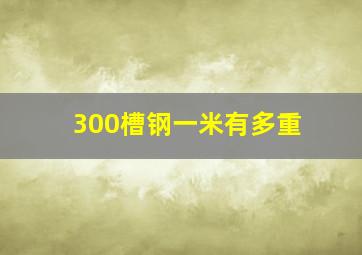 300槽钢一米有多重